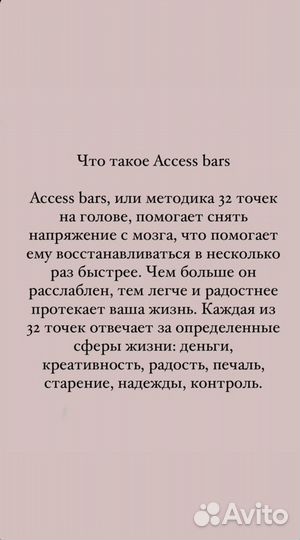 Что такое Access bars

Access bars, или методика 32 точек на голове, помогает снять напряжение с мозга, что помогает ему восстанавливаться в несколько раз быстрее. Чем больше он расслаблен, тем легче и радостнее протекает ваша жизнь. Каждая из 32 точек отвечает за определенные сферы жизни: деньги, креативность, радость, печаль, старение, надежды, контроль.

Avito